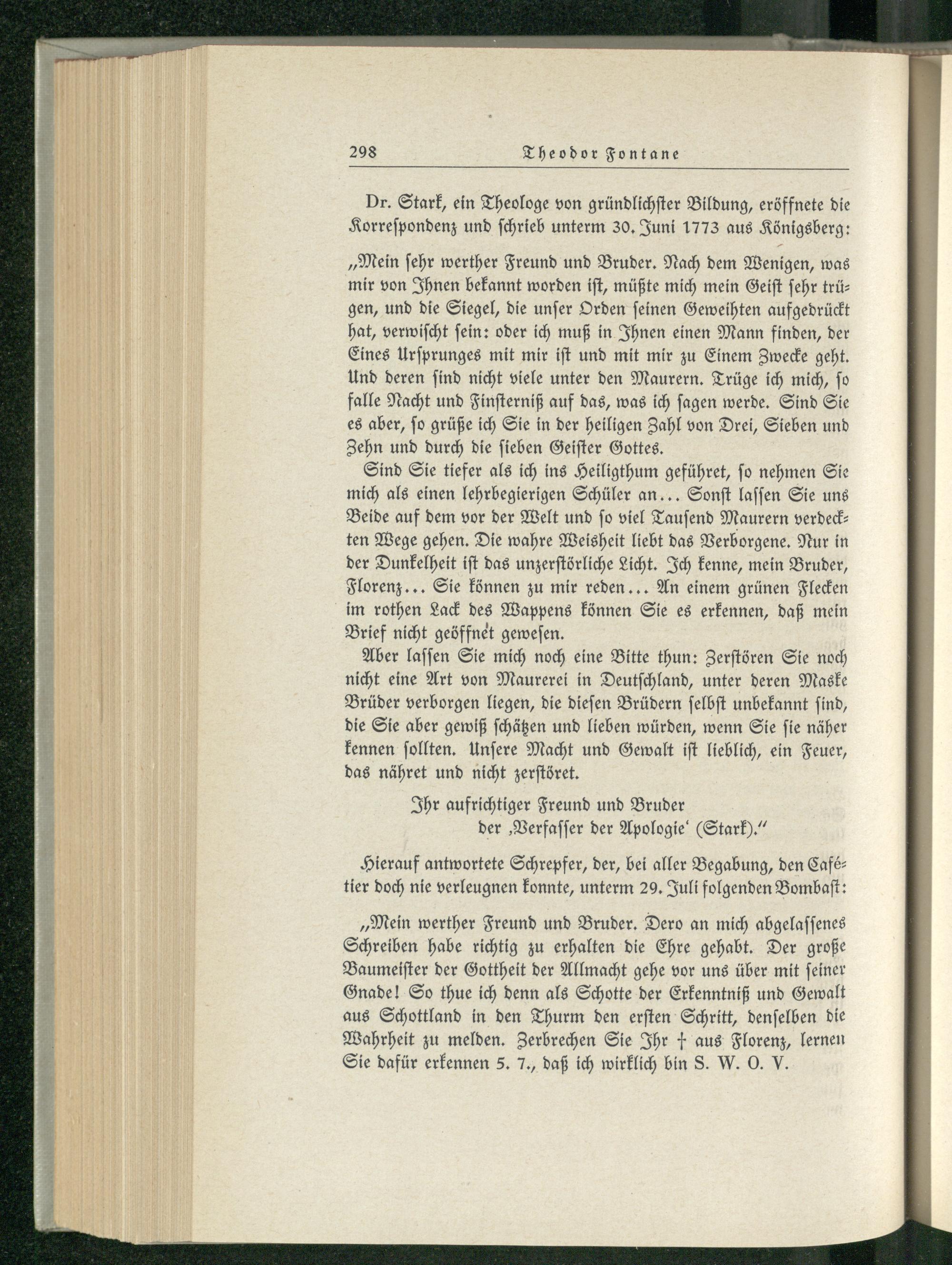 298 Theodor Fontane

Dr. Stark, ein Theologe von gründlichster Bildung, eröffnete die Korrespondenz und schrieb unterm 30. Juni 1773 aus Königsberg:

„Mein sehr werther Freund und Bruder. Nach dem Wenigen, was mir von Ihnen bekannt worden ist, müßte mich mein Geist sehr trügen, und die Siegel, die unser Orden seinen Geweihten aufgedrückt hat, verwischt sein: oder ich muß in Ihnen einen Mann finden, der Eines Ursprunges mit mir ist und mit mir zu Einem Zwecke geht. Und deren sind nicht viele unter den Maurern. Trüge ich mich, so falle Nacht und Finsterniß auf das, was ich sagen werde. Sind Sie es aber, so grüße ich Sie in der heiligen Zahl von Drei, Sieben und Zehn und durch die sieben Geister Gottes.

Sind Sie tiefer als ich ins Heiligthum geführet, so nehmen Sie mich als einen lehrbegierigen Schüler an... Sonst lassen Sie uns Beide auf dem vor der Welt und so viel Tausend Maurern verdeckten Wege gehen. Die wahre Weisheit liebt das Verborgene. Nur in der Dunkelheit ist das unzerstörliche Licht. Ich kenne, mein Bruder, Florenz... Sie können zu mir reden... An einem grünen Flecken im rothen Lack des Wappens können Sie es erkennen, daß mein Brief nicht geöffnet gewesen.

Aber lassen Sie mich noch eine Bitte thun: Zerstören Sie noch nicht eine Art von Maurerei in Deutschland, unter deren Maske Brüder verborgen liegen, die diesen Brüdern selbst unbekannt sind, die Sie aber gewiß schätzen und lieben würden, wenn Sie sie näher kennen sollten. Unsere Macht und Gewalt ist lieblich, ein Feuer, das nähret und nicht zerstöret.

Ihr aufrichtiger Freund und Bruder
der ‚Verfasser der Apologie‘ (Stark).“

Hierauf antwortete Schrepfer, der, bei aller Begabung, den Cafétier doch nie verleugnen konnte, unterm 29. Juli folgenden Bombast:

„Mein werther Freund und Bruder. Dero an mich abgelassenes Schreiben habe richtig zu erhalten die Ehre gehabt. Der große Baumeister der Gottheit der Allmacht gehe vor uns über mit seiner Gnade! So thue ich denn als Schotte der Erkenntniß und Gewalt aus Schottland in den Thurm den ersten Schritt, denselben die Wahrheit zu melden. Zerbrechen Sie Ihr † aus Florenz, lernen Sie dafür erkennen 5. 7., daß ich wirklich bin S. W. O. V.